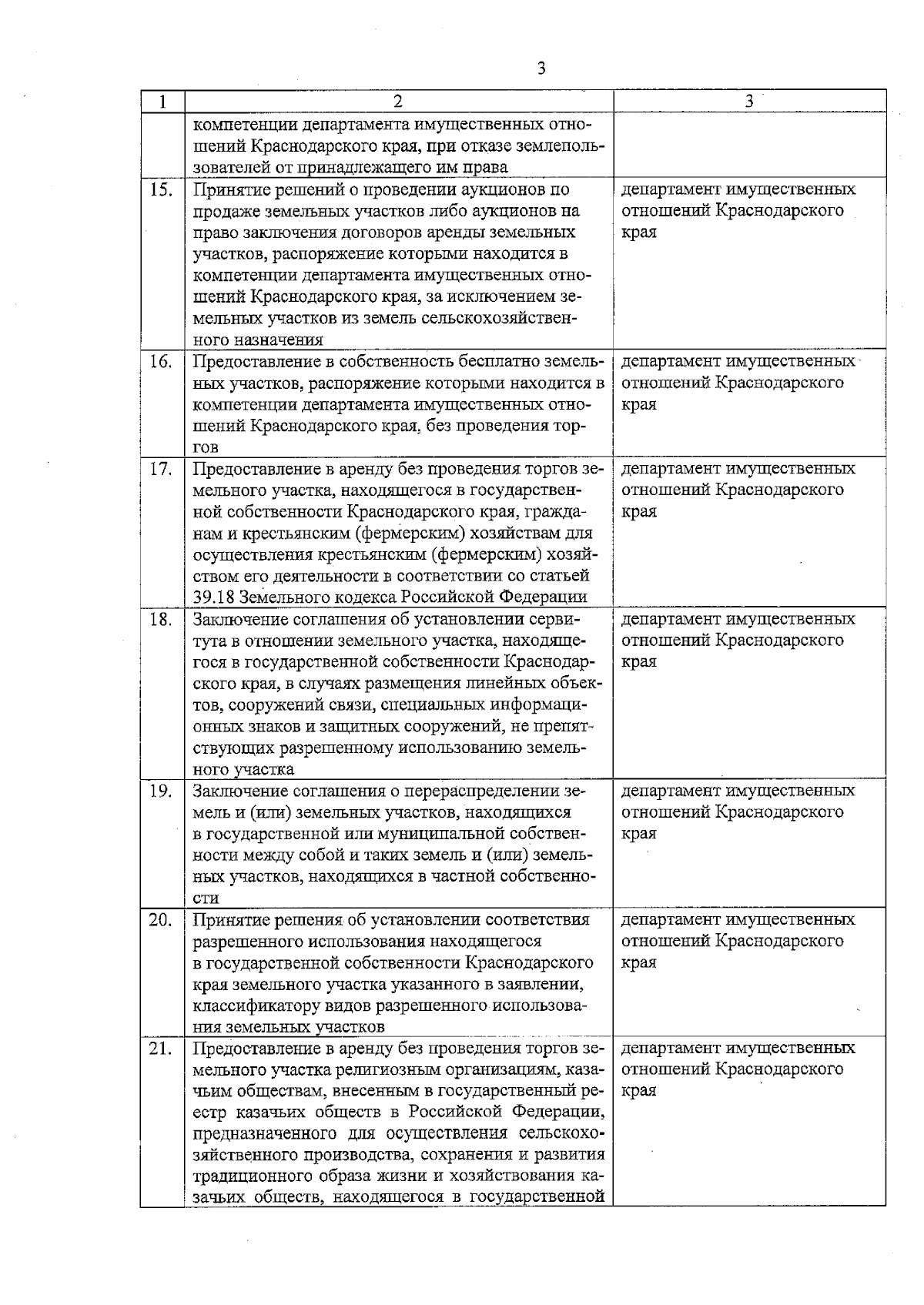 3

| 1 | 2 | 3 |
|---|---|---|
| | компетенции департамента имущественных отношений Краснодарского края, при отказе землепользователей от принадлежащего им права | |
| 15. | Принятие решений о проведении аукционов по продаже земельных участков либо аукционов на право заключения договоров аренды земельных участков, распоряжение которыми находится в компетенции департамента имущественных отношений Краснодарского края, за исключением земельных участков из земель сельскохозяйственного назначения | департамент имущественных отношений Краснодарского края |
| 16. | Предоставление в собственность бесплатно земельных участков, распоряжение которыми находится в компетенции департамента имущественных отношений Краснодарского края, без проведения торгов | департамент имущественных отношений Краснодарского края |
| 17. | Предоставление в аренду без проведения торгов земельного участка, находящегося в государственной собственности Краснодарского края, гражданам и крестьянским (фермерским) хозяйствам для осуществления крестьянским (фермерским) хозяйством его деятельности в соответствии со статьей 39.18 Земельного кодекса Российской Федерации | департамент имущественных отношений Краснодарского края |
| 18. | Заключение соглашения об установлении сервитута в отношении земельного участка, находящегося в государственной собственности Краснодарского края, в случаях размещения линейных объектов, сооружений связи, специальных информационных знаков и защитных сооружений, не препятствующих разрешенному использованию земельного участка | департамент имущественных отношений Краснодарского края |
| 19. | Заключение соглашения о перераспределении земель и (или) земельных участков, находящихся в государственной или муниципальной собственности между собой и таких земель и (или) земельных участков, находящихся в частной собственности | департамент имущественных отношений Краснодарского края |
| 20. | Принятие решения об установлении соответствия разрешенного использования находящегося в государственной собственности Краснодарского края земельного участка указанного в заявлении, классификатору видов разрешенного использования земельных участков | департамент имущественных отношений Краснодарского края |
| 21. | Предоставление в аренду без проведения торгов земельного участка религиозным организациям, казачьим обществам, внесенным в государственный реестр казачьих обществ в Российской Федерации, предназначенного для осуществления сельскохозяйственного производства, сохранения и развития традиционного образа жизни и хозяйствования казачьих обществ, находящегося в государственной | департамент имущественных отношений Краснодарского края |